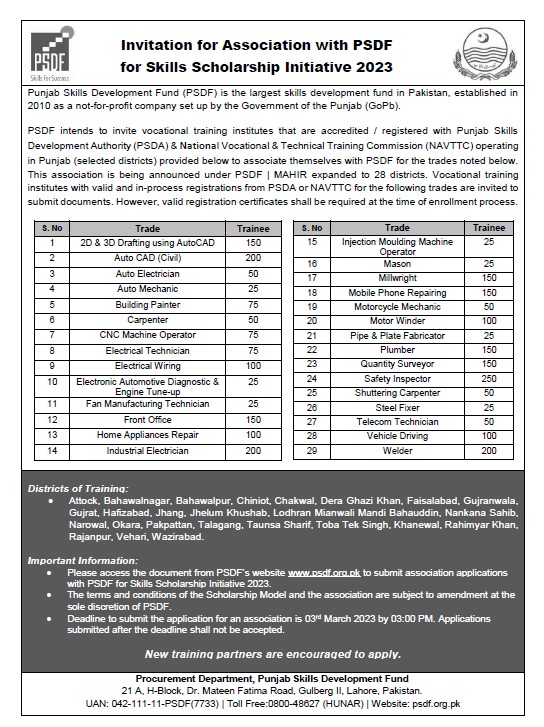 PSDF
Skills For Success

Invitation for Association with PSDF for Skills Scholarship Initiative 2023

Punjab Skills Development Fund (PSDF) is the largest skills development fund in Pakistan, established in 2010 as a not-for-profit company set up by the Government of the Punjab (GoPb).

PSDF intends to invite vocational training institutes that are accredited / registered with Punjab Skills Development Authority (PSDA) & National Vocational & Technical Training Commission (NAVTTC) operating in Punjab (selected districts) provided below to associate themselves with PSDF for the trades noted below. This association is being announced under PSDF | MAHIR expanded to 28 districts. Vocational training institutes with valid and in-process registrations from PSDA or NAVTTC for the following trades are invited to submit documents. However, valid registration certificates shall be required at the time of enrollment process.

| S. No | Trade | Trainee |
|---|---|---|
| 1 | 2D & 3D Drafting using AutoCAD | 150 |
| 2 | Auto CAD (Civil) | 200 |
| 3 | Auto Electrician | 50 |
| 4 | Auto Mechanic | 25 |
| 5 | Building Painter | 75 |
| 6 | Carpenter | 50 |
| 7 | CNC Machine Operator | 75 |
| 8 | Electrical Technician | 75 |
| 9 | Electrical Wiring | 100 |
| 10 | Electronic Automotive Diagnostic & Engine Tune-up | 25 |
| 11 | Fan Manufacturing Technician | 25 |
| 12 | Front Office | 150 |
| 13 | Home Appliances Repair | 100 |
| 14 | Industrial Electrician | 200 |

| S. No | Trade | Trainee |
|---|---|---|
| 15 | Injection Moulding Machine Operator | 25 |
| 16 | Mason | 25 |
| 17 | Millwright | 150 |
| 18 | Mobile Phone Repairing | 150 |
| 19 | Motorcycle Mechanic | 50 |
| 20 | Motor Winder | 100 |
| 21 | Pipe & Plate Fabricator | 25 |
| 22 | Plumber | 150 |
| 23 | Quantity Surveyor | 150 |
| 24 | Safety Inspector | 250 |
| 25 | Shuttering Carpenter | 50 |
| 26 | Steel Fixer | 25 |
| 27 | Telecom Technician | 50 |
| 28 | Vehicle Driving | 100 |
| 29 | Welder | 200 |

Districts of Training:
• Attock, Bahawalnagar, Bahawalpur, Chiniot, Chakwal, Dera Ghazi Khan, Faisalabad, Gujranwala, Gujrat, Hafizabad, Jhang, Jhelum Khushab, Lodhran Mianwali Mandi Bahauddin, Nankana Sahib, Narowal, Okara, Pakpattan, Talagang, Taunsa Sharif, Toba Tek Singh, Khanewal, Rahimyar Khan, Rajanpur, Vehari, Wazirabad.

Important Information:
• Please access the document from PSDF's website www.psdf.org.pk to submit association applications with PSDF for Skills Scholarship Initiative 2023.
• The terms and conditions of the Scholarship Model and the association are subject to amendment at the sole discretion of PSDF.
• Deadline to submit the application for an association is 03rd March 2023 by 03:00 PM. Applications submitted after the deadline shall not be accepted.

New training partners are encouraged to apply.

Procurement Department, Punjab Skills Development Fund
21 A, H-Block, Dr. Mateen Fatima Road, Gulberg II, Lahore, Pakistan.
UAN: 042-111-11-PSDF(7733) | Toll Free:0800-48627 (HUNAR) | Website: psdf.org.pk